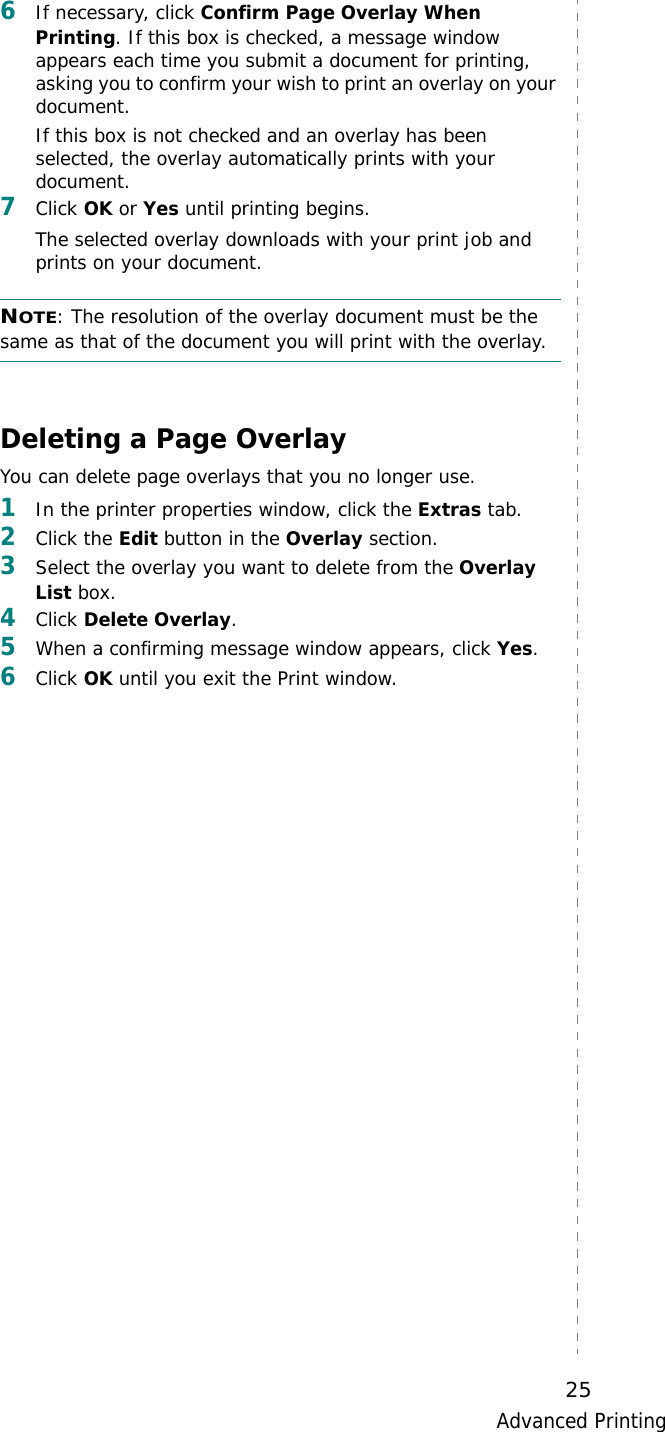 6 If necessary, click Confirm Page Overlay When Printing. If this box is checked, a message window appears each time you submit a document for printing, asking you to confirm your wish to print an overlay on your document.

If this box is not checked and an overlay has been selected, the overlay automatically prints with your document.

7 Click OK or Yes until printing begins.

The selected overlay downloads with your print job and prints on your document.

NOTE: The resolution of the overlay document must be the same as that of the document you will print with the overlay.

Deleting a Page Overlay

You can delete page overlays that you no longer use.

1 In the printer properties window, click the Extras tab.
2 Click the Edit button in the Overlay section.
3 Select the overlay you want to delete from the Overlay List box.
4 Click Delete Overlay.
5 When a confirming message window appears, click Yes.
6 Click OK until you exit the Print window.

25
Advanced Printing